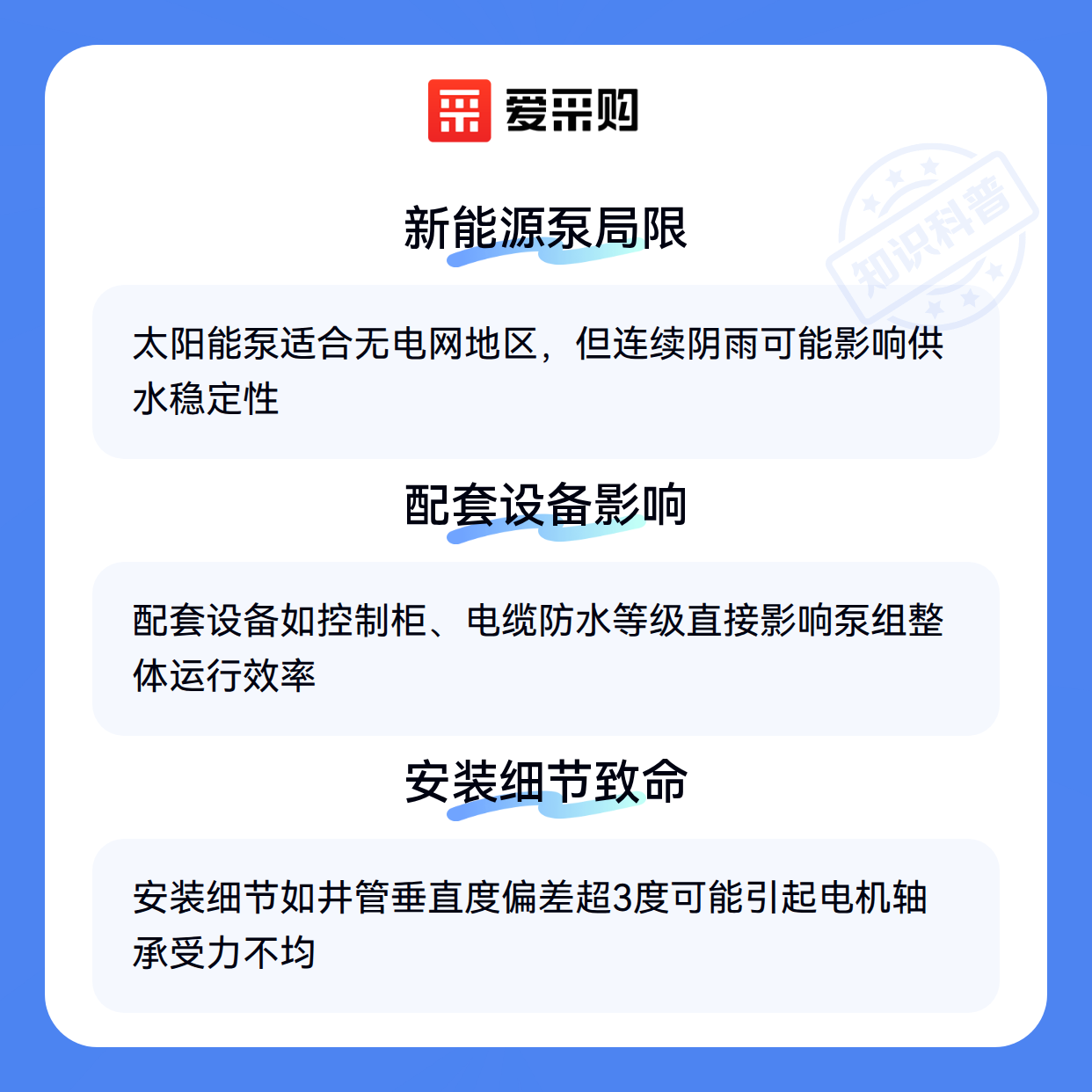 爱采购

新能源泵局限

太阳能泵适合无电网地区，但连续阴雨可能影响供水稳定性

配套设备影响

配套设备如控制柜、电缆防水等级直接影响泵组整体运行效率

安装细节致命

安装细节如井管垂直度偏差超3度可能引起电机轴承受力不均

知识科普